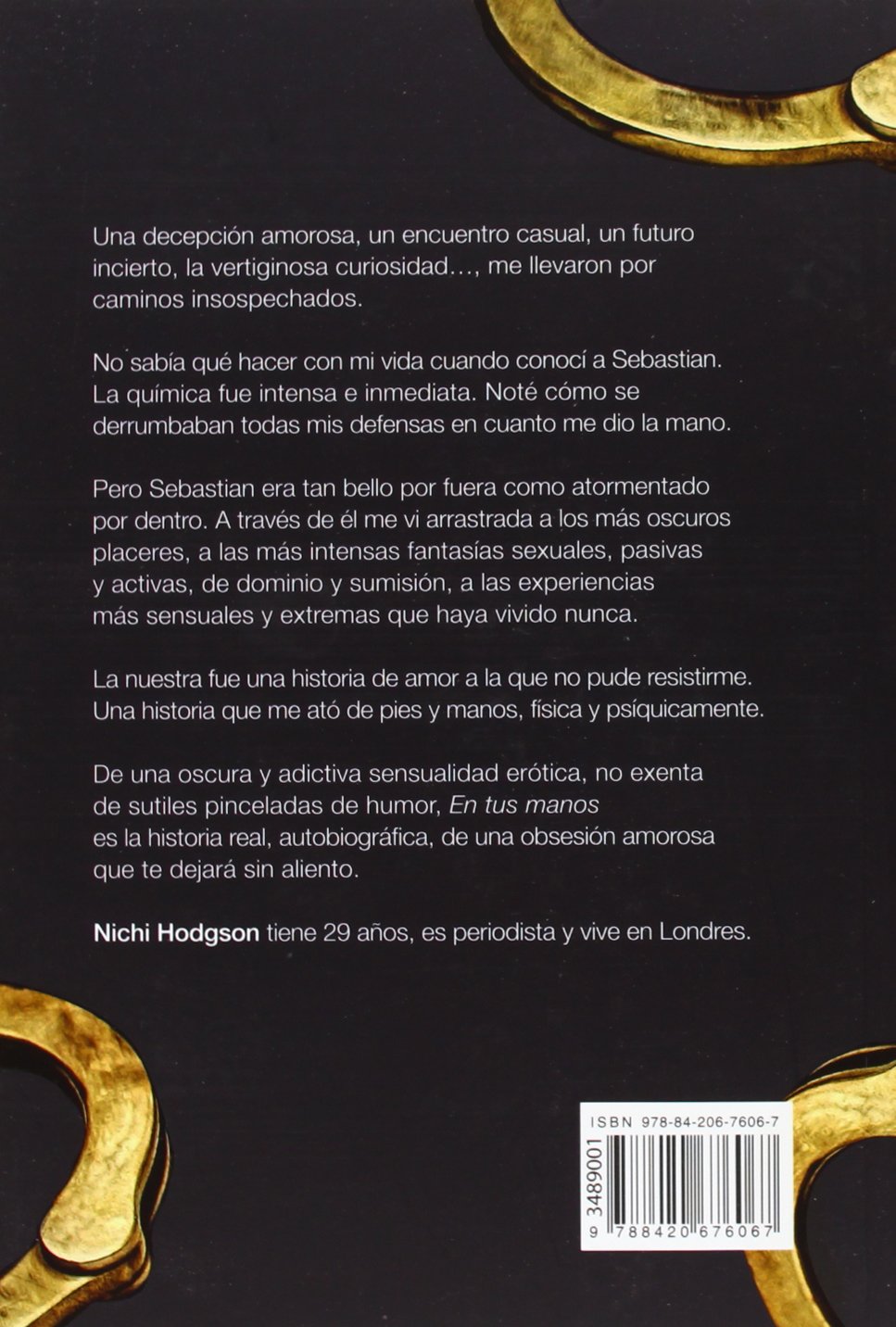 Una decepción amorosa, un encuentro casual, un futuro incierto, la vertiginosa curiosidad..., me llevaron por caminos insospechados.

No sabía qué hacer con mi vida cuando conocí a Sebastian. La química fue intensa e inmediata. Noté cómo se derrumbaban todas mis defensas en cuanto me dio la mano.

Pero Sebastian era tan bello por fuera como atormentado por dentro. A través de él me vi arrastrada a los más oscuros placeres, a las más intensas fantasías sexuales, pasivas y activas, de dominio y sumisión, a las experiencias más sensuales y extremas que haya vivido nunca.

La nuestra fue una historia de amor a la que no pude resistirme. Una historia que me ató de pies y manos, física y psíquicamente.

De una oscura y adictiva sensualidad erótica, no exenta de sutiles pinceladas de humor, En tus manos es la historia real, autobiográfica, de una obsesión amorosa que te dejará sin aliento.

Nichi Hodgson tiene 29 años, es periodista y vive en Londres.

ISBN 978-84-206-7606-7

3489001

9 788420 676067